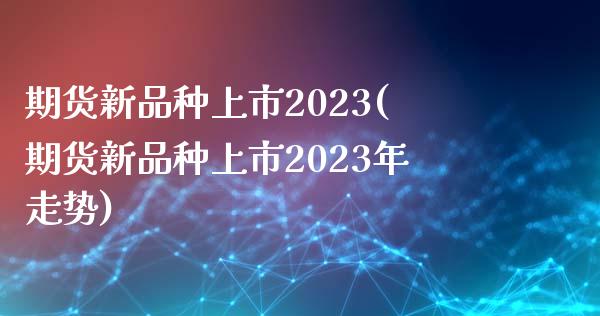 期货新品种上市2023(期货新品种上市2023年走势)